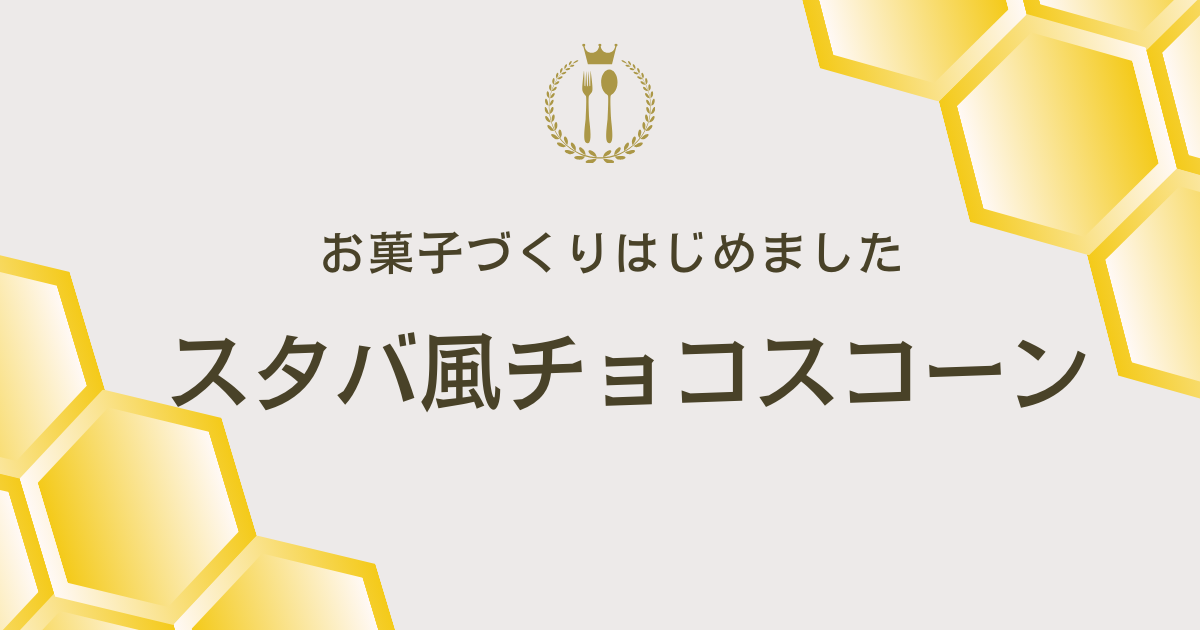 お菓子づくりはじめました

スタバ風チョコスコーン